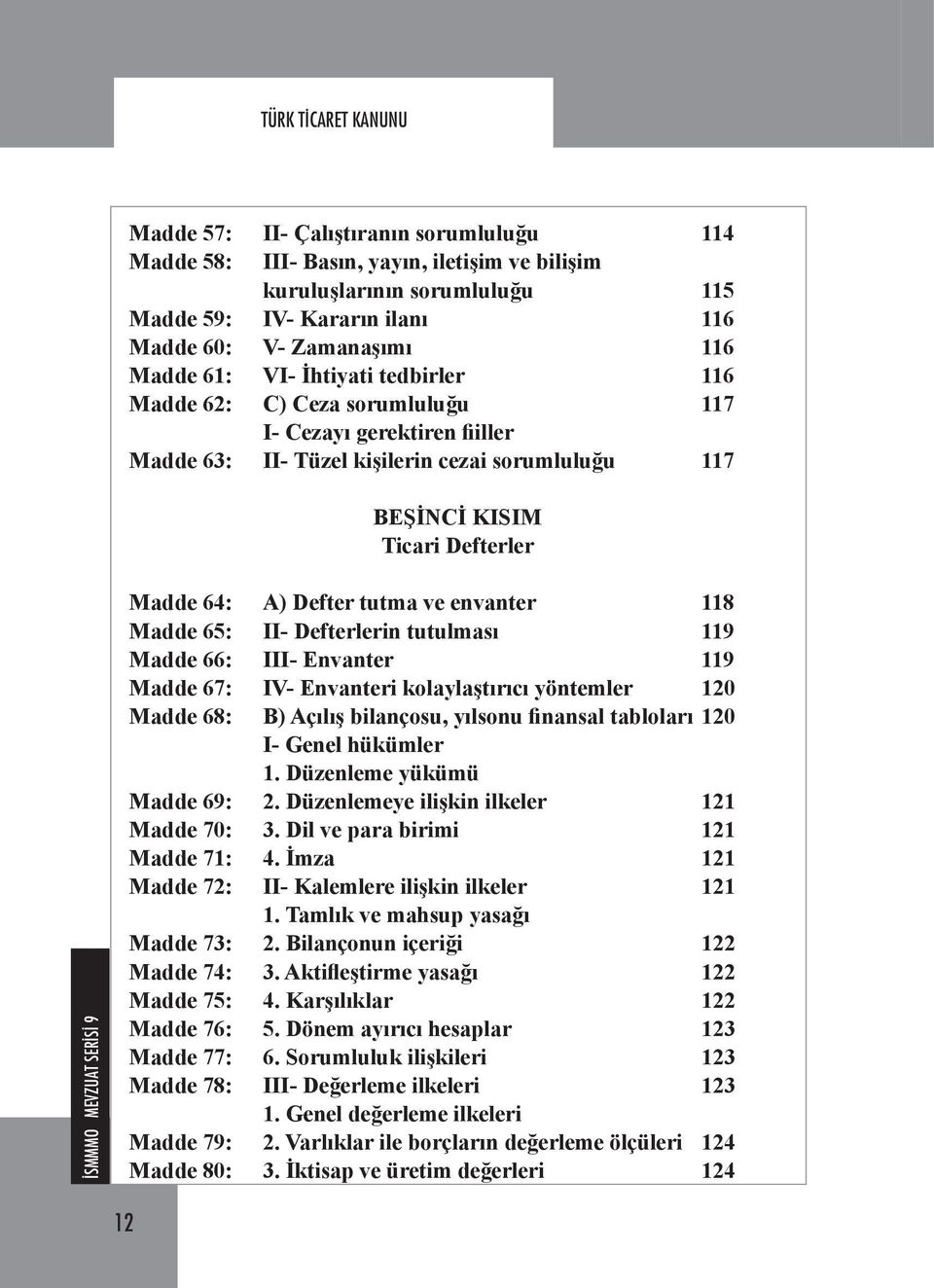 TÜRK TİCARET KANUNU

Madde 57: II- Çalıştıranın sorumluluğu 114
Madde 58: III- Basın, yayın, iletişim ve bilişim kuruluşlarının sorumluluğu 115
Madde 59: IV- Kararın ilanı 116
Madde 60: V- Zamanaşımı 116
Madde 61: VI- İhtiyati tedbirler 116
Madde 62: C) Ceza sorumluluğu 117
I- Cezayı gerektiren fiiller
Madde 63: II- Tüzel kişilerin cezai sorumluluğu 117

BEŞİNCİ KISIM
Ticari Defterler

Madde 64: A) Defter tutma ve envanter 118
Madde 65: II- Defterlerin tutulması 119
Madde 66: III- Envanter 119
Madde 67: IV- Envanteri kolaylaştırıcı yöntemler 120
Madde 68: B) Açılış bilançosu, yılsonu finansal tabloları 120
I- Genel hükümler
1. Düzenleme yükümü
Madde 69: 2. Düzenlemeye ilişkin ilkeler 121
Madde 70: 3. Dil ve para birimi 121
Madde 71: 4. İmza 121
Madde 72: II- Kalemlere ilişkin ilkeler 121
1. Tamlık ve mahsup yasağı
Madde 73: 2. Bilançonun içeriği 122
Madde 74: 3. Aktifleştirme yasağı 122
Madde 75: 4. Karşılıklar 122
Madde 76: 5. Dönem ayırıcı hesaplar 123
Madde 77: 6. Sorumluluk ilişkileri 123
Madde 78: III- Değerleme ilkeleri 123
1. Genel değerleme ilkeleri
Madde 79: 2. Varlıklar ile borçların değerleme ölçüleri 124
Madde 80: 3. İktisap ve üretim değerleri 124

İSMMMO MEVZUAT SERİSİ 9

12